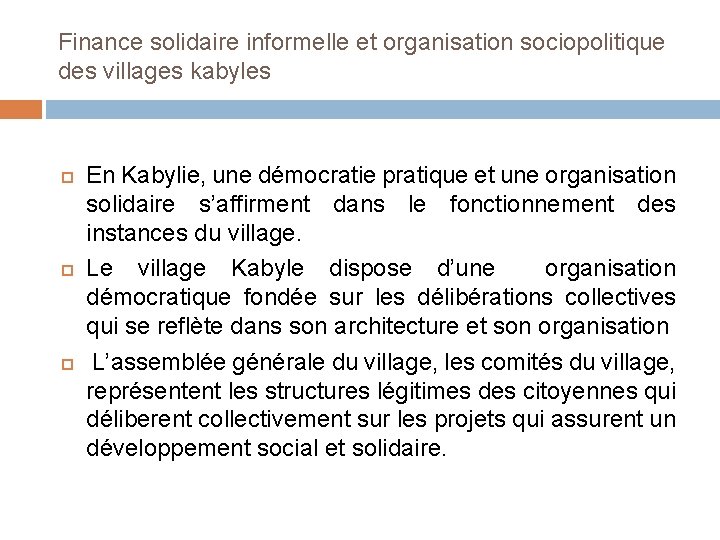 Finance solidaire informelle et organisation sociopolitique des villages kabyles

En Kabylie, une démocratie pratique et une organisation solidaire s’affirment dans le fonctionnement des instances du village.

Le village Kabyle dispose d’une organisation démocratique fondée sur les délibérations collectives qui se reflète dans son architecture et son organisation

L’assemblée générale du village, les comités du village, représentent les structures légitimes des citoyennes qui déliberent collectivement sur les projets qui assurent un développement social et solidaire.